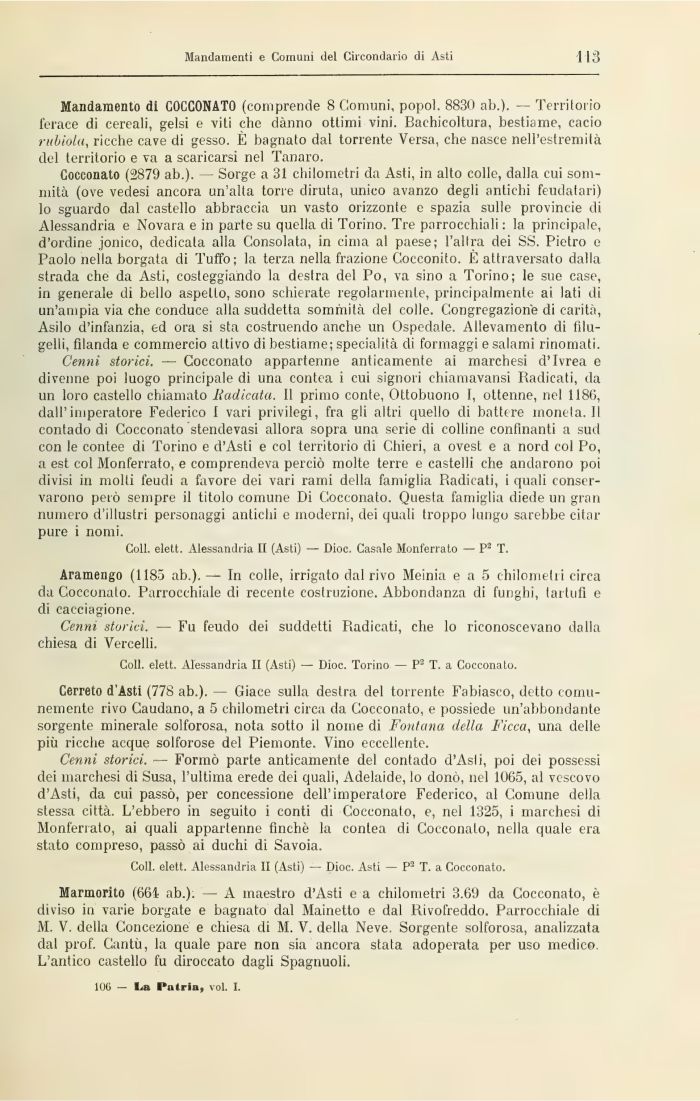 Mandamenti e Comuni del Circondario di Asti 113

Mandamento di COCCONATO (comprende 8 Comuni, popol. 8830 ab.). — Territorio ferace di cereali, gelsi e viti che dànno ottimi vini. Bachicoltura, bestiame, cacio rubiola, ricche cave di gesso. È bagnato dal torrente Versa, che nasce nell'estremità del territorio e va a scaricarsi nel Tanaro.

Cocconato (2879 ab.). — Sorge a 31 chilometri da Asti, in alto colle, dalla cui sommità (ove vedesi ancora un'alta torre diruta, unico avanzo degli antichi feudatari) lo sguardo dal castello abbraccia un vasto orizzonte e spazia sulle provincie di Alessandria e Novara e in parte su quella di Torino. Tre parrocchiali: la principale, d'ordine jonico, dedicata alla Consolata, in cima al paese; l'altra dei SS. Pietro e Paolo nella borgata di Tuffo; la terza nella frazione Cocconito. È attraversato dalla strada che da Asti, costeggiando la destra del Po, va sino a Torino; le sue case, in generale di bello aspetto, sono schierate regolarmente, principalmente ai lati di un'ampia via che conduce alla suddetta sommità del colle. Congregazione di carità, Asilo d'infanzia, ed ora si sta costruendo anche un Ospedale. Allevamento di filugelli, filanda e commercio attivo di bestiame; specialità di formaggi e salami rinomati.

Cenni storici. — Cocconato appartenne anticamente ai marchesi d'Ivrea e divenne poi luogo principale di una contea i cui signori chiamavansi Radicati, da un loro castello chiamato Radicata. Il primo conte, Ottobuono I, ottenne, nel 1186, dall'imperatore Federico I vari privilegi, fra gli altri quello di battere moneta. Il contado di Cocconato stendevasi allora sopra una serie di colline confinanti a sud con le contee di Torino e d'Asti e col territorio di Chieri, a ovest e a nord col Po, a est col Monferrato, e comprendeva perciò molte terre e castelli che andarono poi divisi in molti feudi a favore dei vari rami della famiglia Radicati, i quali conservarono però sempre il titolo comune Di Cocconato. Questa famiglia diede un gran numero d'illustri personaggi antichi e moderni, dei quali troppo lungo sarebbe citar pure i nomi.

Coll. elett. Alessandria II (Asti) — Dioc. Casale Monferrato — P² T.

Aramengo (1185 ab.). — In colle, irrigato dal rivo Meinia e a 5 chilometri circa da Cocconato. Parrocchiale di recente costruzione. Abbondanza di funghi, tartufi e di cacciagione.

Cenni storici. — Fu feudo dei suddetti Radicati, che lo riconoscevano dalla chiesa di Vercelli.

Coll. elett. Alessandria II (Asti) — Dioc. Torino — P² T. a Cocconato.

Cerreto d'Asti (778 ab.). — Giace sulla destra del torrente Fabiasco, detto comunemente rivo Caudano, a 5 chilometri circa da Cocconato, e possiede un'abbondante sorgente minerale solforosa, nota sotto il nome di Fontana della Ficca, una delle più ricche acque solforose del Piemonte. Vino eccellente.

Cenni storici. — Formò parte anticamente del contado d'Asti, poi dei possessi dei marchesi di Susa, l'ultima erede dei quali, Adelaide, lo donò, nel 1065, al vescovo d'Asti, da cui passò, per concessione dell'imperatore Federico, al Comune della stessa città. L'ebbero in seguito i conti di Cocconato, e, nel 1325, i marchesi di Monferrato, ai quali appartenne finchè la contea di Cocconato, nella quale era stato compreso, passò ai duchi di Savoia.

Coll. elett. Alessandria II (Asti) — Dioc. Asti — P² T. a Cocconato.

Marmorito (664 ab.). — A maestro d'Asti e a chilometri 3.69 da Cocconato, è diviso in varie borgate e bagnato dal Mainetto e dal Rivofreddo. Parrocchiale di M. V. della Concezione e chiesa di M. V. della Neve. Sorgente solforosa, analizzata dal prof. Cantù, la quale pare non sia ancora stata adoperata per uso medico. L'antico castello fu diroccato dagli Spagnuoli.

106 — La Patria, vol. I.